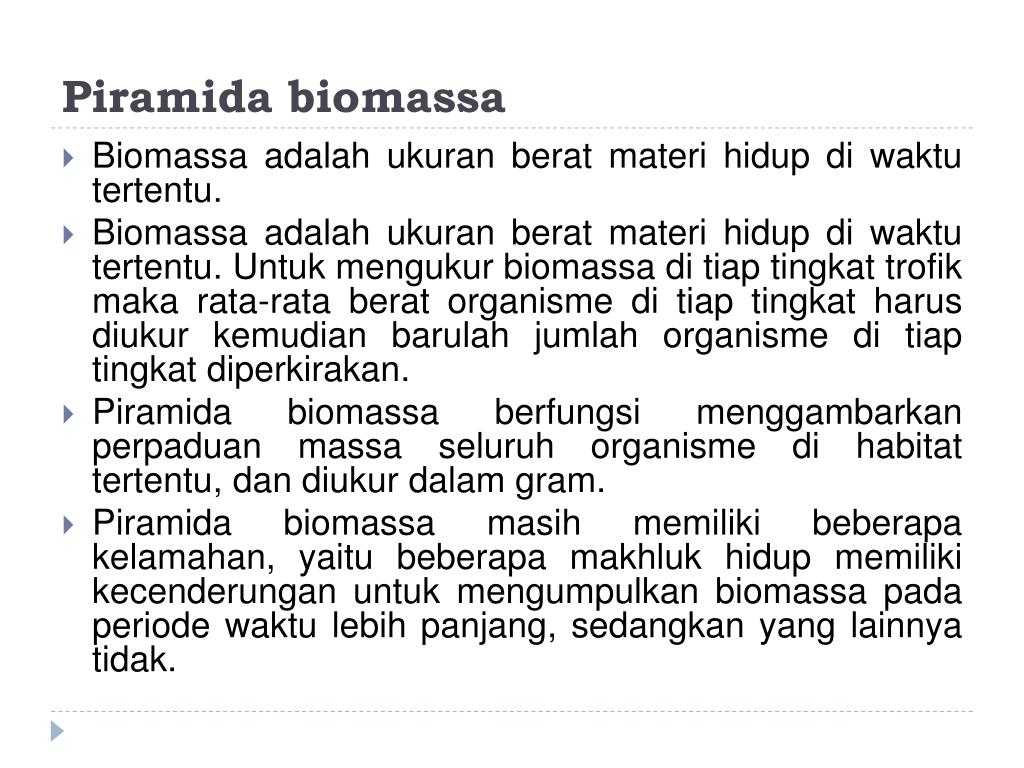 Piramida biomassa

Biomassa adalah ukuran berat materi hidup di waktu tertentu.

Biomassa adalah ukuran berat materi hidup di waktu tertentu. Untuk mengukur biomassa di tiap tingkat trofik maka rata-rata berat organisme di tiap tingkat harus diukur kemudian barulah jumlah organisme di tiap tingkat diperkirakan.

Piramida biomassa berfungsi menggambarkan perpaduan massa seluruh organisme di habitat tertentu, dan diukur dalam gram.

Piramida biomassa masih memiliki beberapa kelamahan, yaitu beberapa makhluk hidup memiliki kecenderungan untuk mengumpulkan biomassa pada periode waktu lebih panjang, sedangkan yang lainnya tidak.